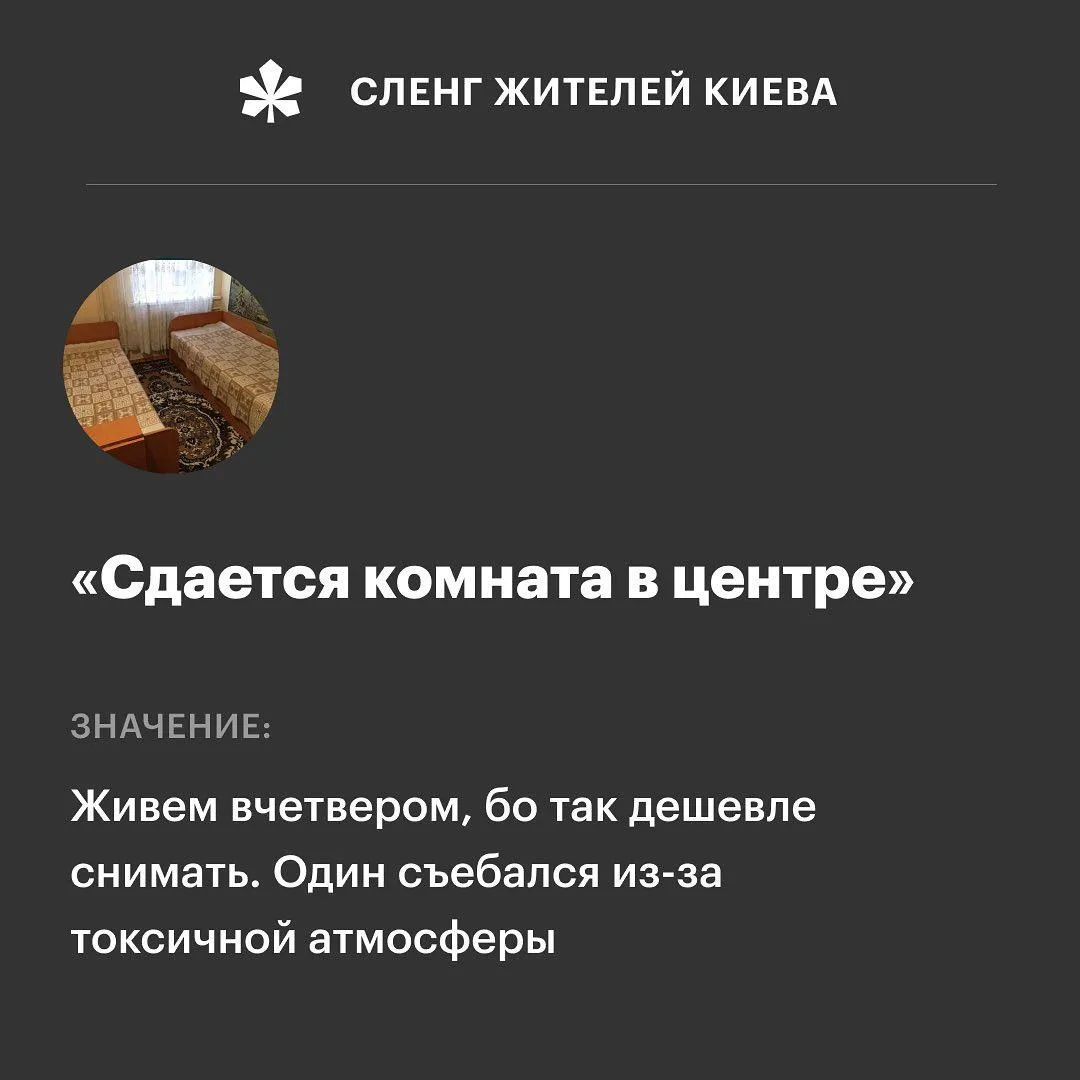 СЛЕНГ ЖИТЕЛЕЙ КИЕВА

«Сдается комната в центре»

ЗНАЧЕНИЕ:

Живем вчетвером, бо так дешевле снимать. Один съебался из-за токсичной атмосферы